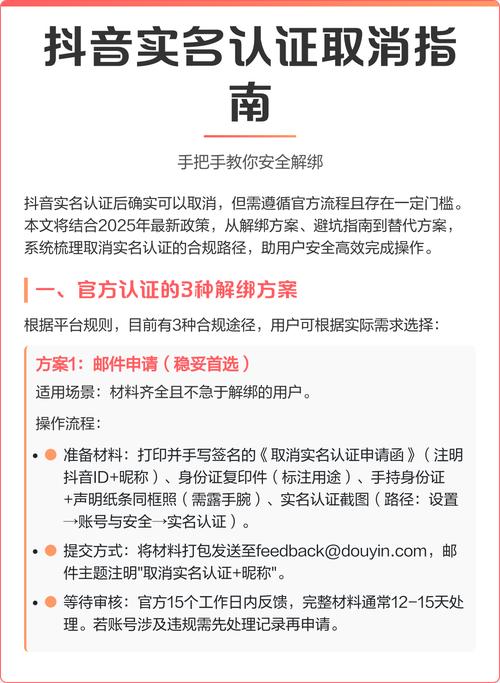 抖音实名认证取消指南

手把手教你安全解绑

抖音实名认证后确实可以取消，但需遵循官方流程且存在一定门槛。本文将结合2025年最新政策，从解绑方案、避坑指南到替代方案，系统梳理取消实名认证的合规路径，助用户安全高效完成操作。

一、官方认证的3种解绑方案

根据平台规则，目前有3种合规途径，用户可根据实际需求选择：

方案1：邮件申请（稳妥首选）

适用场景：材料齐全且不急于解绑的用户。

操作流程：

• 准备材料：打印并手写签名的《取消实名认证申请函》（注明抖音ID+昵称）、身份证复印件（标注用途）、手持身份证+声明纸条同框照（需露手腕）、实名认证截图（路径：设置→账号与安全→实名认证）。

• 提交方式：将材料打包发送至feedback@douyin.com，邮件主题注明"取消实名认证+昵称"。

• 等待审核：官方15个工作日内反馈，完整材料通常12-15天处理。若账号涉及违规需先处理记录再申请。